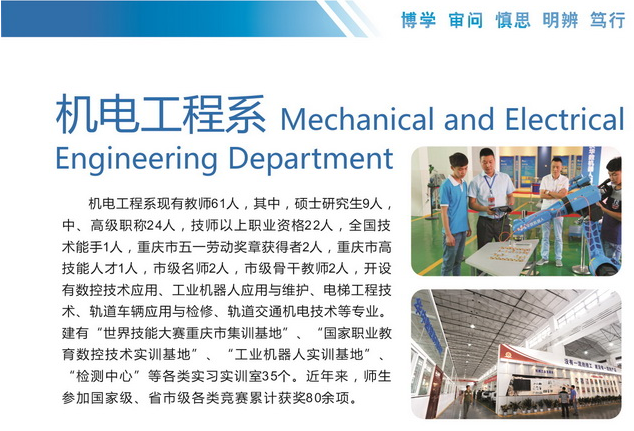 博学 审问 慎思 明辨 笃行

机电工程系 Mechanical and Electrical Engineering Department

机电工程系现有教师61人，其中，硕士研究生9人，中、高级职称24人，技师以上职业资格22人，全国技术能手1人，重庆市五一劳动奖章获得者2人，重庆市高技能人才1人，市级名师2人，市级骨干教师2人，开设有数控技术应用、工业机器人应用与维护、电梯工程技术、轨道车辆应用与检修、轨道交通机电技术等专业。建有“世界技能大赛重庆市集训基地”、“国家职业教育数控技术实训基地”、“工业机器人实训基地”、“检测中心”等各类实习实训室35个。近年来，师生参加国家级、省市级各类竞赛累计获奖80余项。